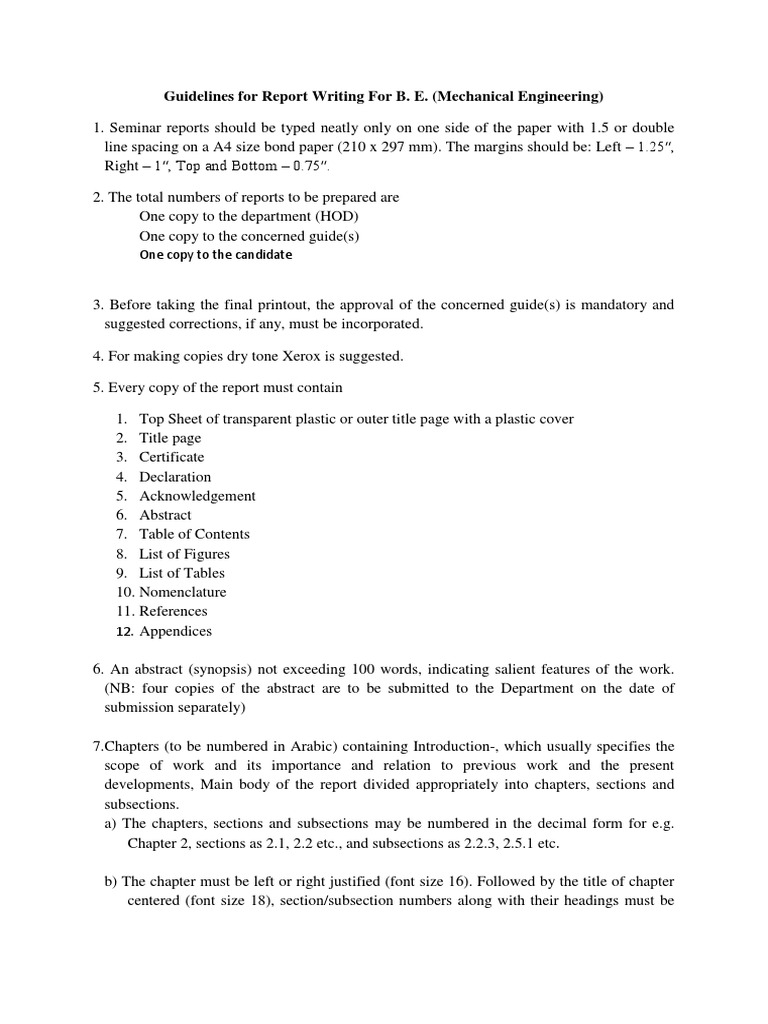 Guidelines for Report Writing For B. E. (Mechanical Engineering)

1. Seminar reports should be typed neatly only on one side of the paper with 1.5 or double line spacing on a A4 size bond paper (210 x 297 mm). The margins should be: Left – 1.25″, Right – 1″, Top and Bottom – 0.75″.

2. The total numbers of reports to be prepared are
One copy to the department (HOD)
One copy to the concerned guide(s)
One copy to the candidate

3. Before taking the final printout, the approval of the concerned guide(s) is mandatory and suggested corrections, if any, must be incorporated.

4. For making copies dry tone Xerox is suggested.

5. Every copy of the report must contain

1. Top Sheet of transparent plastic or outer title page with a plastic cover
2. Title page
3. Certificate
4. Declaration
5. Acknowledgement
6. Abstract
7. Table of Contents
8. List of Figures
9. List of Tables
10. Nomenclature
11. References
12. Appendices

6. An abstract (synopsis) not exceeding 100 words, indicating salient features of the work. (NB: four copies of the abstract are to be submitted to the Department on the date of submission separately)

7.Chapters (to be numbered in Arabic) containing Introduction-, which usually specifies the scope of work and its importance and relation to previous work and the present developments, Main body of the report divided appropriately into chapters, sections and subsections.
a) The chapters, sections and subsections may be numbered in the decimal form for e.g. Chapter 2, sections as 2.1, 2.2 etc., and subsections as 2.2.3, 2.5.1 etc.

b) The chapter must be left or right justified (font size 16). Followed by the title of chapter centered (font size 18), section/subsection numbers along with their headings must be